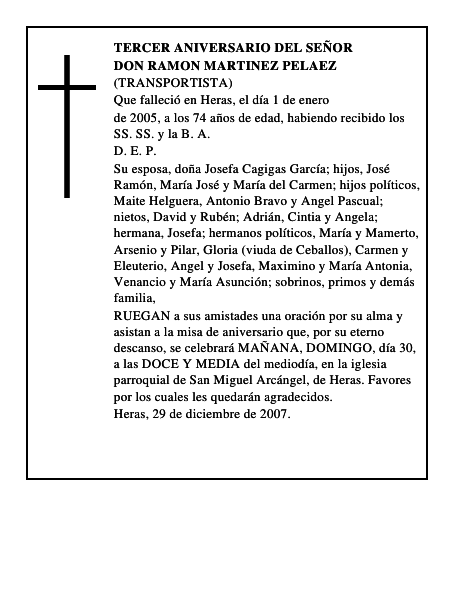 TERCER ANIVERSARIO DEL SEÑOR
DON RAMON MARTINEZ PELAEZ
(TRANSPORTISTA)
Que falleció en Heras, el día 1 de enero de 2005, a los 74 años de edad, habiendo recibido los SS. SS. y la B. A.
D. E. P.
Su esposa, doña Josefa Cagigas García; hijos, José Ramón, María José y María del Carmen; hijos políticos, Maite Helguera, Antonio Bravo y Angel Pascual; nietos, David y Rubén; Adrián, Cintia y Angela; hermana, Josefa; hermanos políticos, María y Mamerto, Arsenio y Pilar, Gloria (viuda de Ceballos), Carmen y Eleuterio, Angel y Josefa, Maximino y María Antonia, Venancio y María Asunción; sobrinos, primos y demás familia,
RUEGAN a sus amistades una oración por su alma y asistan a la misa de aniversario que, por su eterno descanso, se celebrará MAÑANA, DOMINGO, día 30, a las DOCE Y MEDIA del mediodía, en la iglesia parroquial de San Miguel Arcángel, de Heras. Favores por los cuales les quedarán agradecidos.
Heras, 29 de diciembre de 2007.